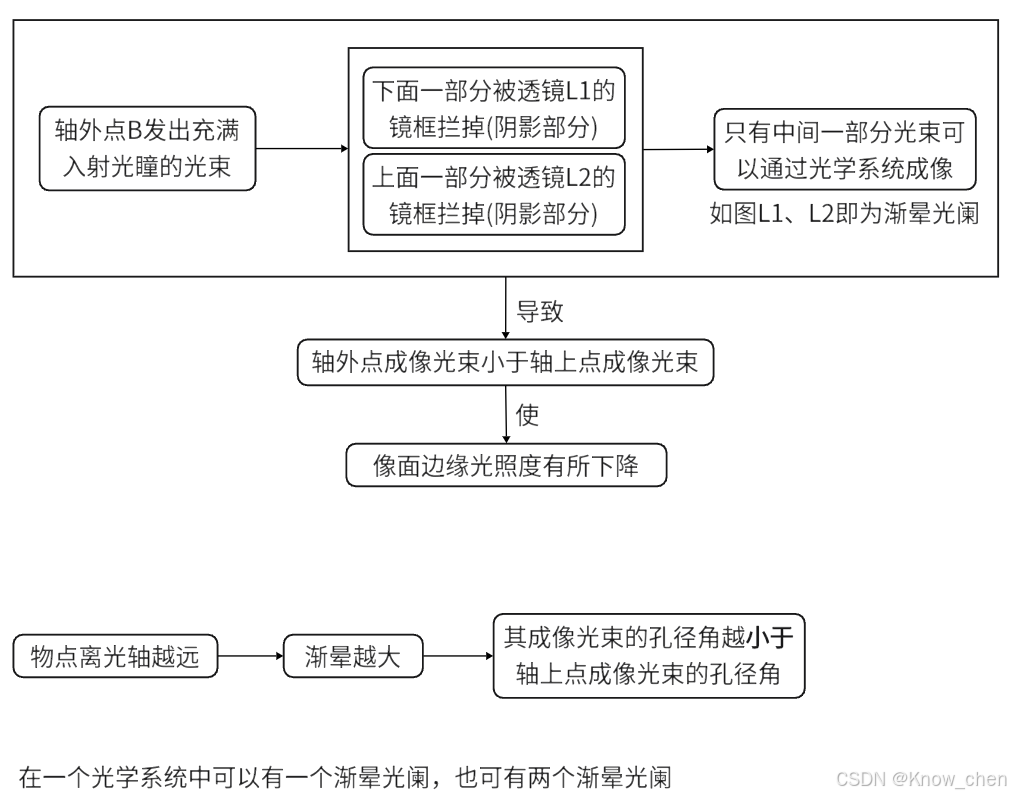 轴外点B发出充满入射光瞳的光束

下面一部分被透镜L1的镜框拦掉(阴影部分)

上面一部分被透镜L2的镜框拦掉(阴影部分)

只有中间一部分光束可以通过光学系统成像

如图L1、L2即为渐晕光阑

导致

轴外点成像光束小于轴上点成像光束

使

像面边缘光照度有所下降

物点离光轴越远

渐晕越大

其成像光束的孔径角越小于轴上点成像光束的孔径角

在一个光学系统中可以有一个渐晕光阑，也可有两个渐晕光阑

CSDN @Know_chen